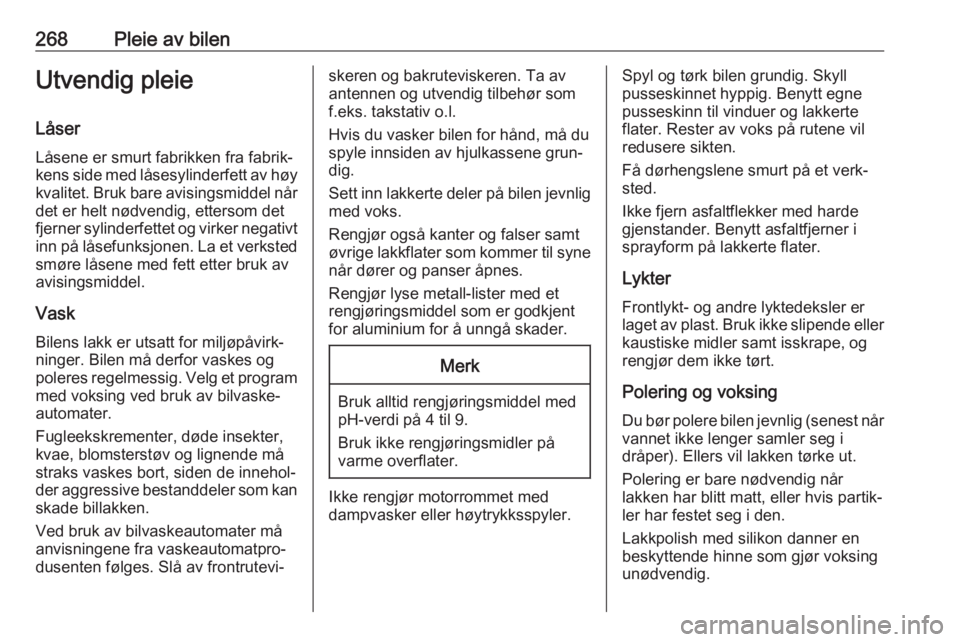 268 Pleie av bilen

Utvendig pleie

Låser

Låsene er smurt fabrikken fra fabrikkens side med låsesylinderfett av høy kvalitet. Bruk bare avisingsmiddel når det er helt nødvendig, ettersom det fjerner sylinderfettet og virker negativt inn på låsefunksjonen. La et verksted smøre låsene med fett etter bruk av avisingsmiddel.

Vask

Bilens lakk er utsatt for miljøpåvirkninger. Bilen må derfor vaskes og poleres regelmessig. Velg et program med voksing ved bruk av bilvaskeautomater.

Fugleekskrementer, døde insekter, kvae, blomsterstøv og lignende må straks vaskes bort, siden de inneholder aggressive bestanddeler som kan skade billakken.

Ved bruk av bilvaskeautomater må anvisningene fra vaskeautomatprodusenten følges. Slå av frontruteviskeren og bakruteviskeren. Ta av antennen og utvendig tilbehør som f.eks. takstativ o.l.

Hvis du vasker bilen for hånd, må du spyle innsiden av hjulkassene grundig.

Sett inn lakkerte deler på bilen jevnlig med voks.

Rengjør også kanter og falser samt øvrige lakkflater som kommer til syne når dører og panser åpnes.

Rengjør lyse metall-lister med et rengjøringsmiddel som er godkjent for aluminium for å unngå skader.

Merk

Bruk alltid rengjøringsmiddel med pH-verdi på 4 til 9.

Bruk ikke rengjøringsmidler på varme overflater.

Ikke rengjør motorrommet med dampvasker eller høytrykksspyler.

Spyl og tørk bilen grundig. Skyll pusseskinnet hyppig. Benytt egne pusseskinn til vinduer og lakkerte flater. Rester av voks på rutene vil redusere sikten.

Få dørhengslene smurt på et verksted.

Ikke fjern asfaltflekker med harde gjenstander. Benytt asfaltfjerner i sprayform på lakkerte flater.

Lykter

Frontlykt- og andre lyktedeksler er laget av plast. Bruk ikke slipende eller kaustiske midler samt isskrape, og rengjør dem ikke tørt.

Polering og voksing

Du bør polere bilen jevnlig (senest når vannet ikke lenger samler seg i dråper). Ellers vil lakken tørke ut.

Polering er bare nødvendig når lakken har blitt matt, eller hvis partikler har festet seg i den.

Lakkpolish med silikon danner en beskyttende hinne som gjør voksing unødvendig.

carmanualsonline.info